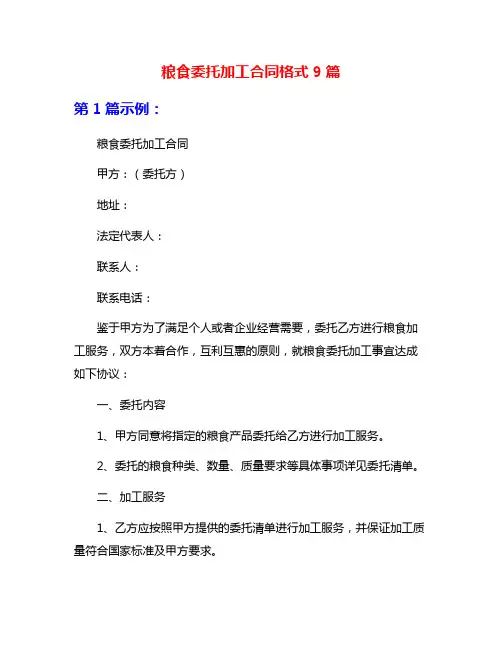 粮食委托加工合同格式 9 篇

第 1 篇示例：

粮食委托加工合同

甲方：（委托方）

地址：

法定代表人：

联系人：

联系电话：

鉴于甲方为了满足个人或者企业经营需要，委托乙方进行粮食加工服务，双方本着合作，互利互惠的原则，就粮食委托加工事宜达成如下协议：

一、委托内容

1、甲方同意将指定的粮食产品委托给乙方进行加工服务。

2、委托的粮食种类、数量、质量要求等具体事项详见委托清单。

二、加工服务

1、乙方应按照甲方提供的委托清单进行加工服务，并保证加工质量符合国家标准及甲方要求。